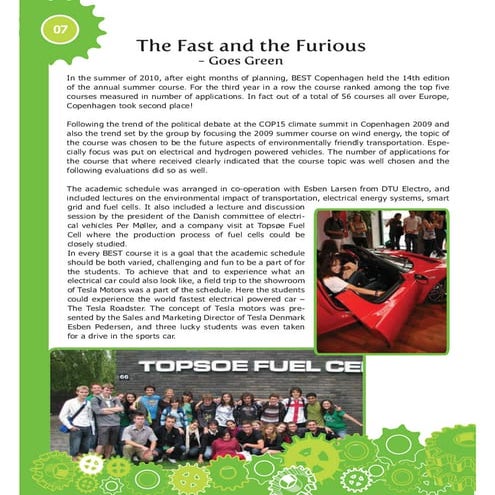 07

The Fast and the Furious
– Goes Green

In the summer of 2010, after eight months of planning, BEST Copenhagen held the 14th edition of the annual summer course. For the third year in a row the course ranked among the top five courses measured in number of applications. In fact out of a total of 56 courses all over Europe, Copenhagen took second place!

Following the trend of the political debate at the COP15 climate summit in Copenhagen 2009 and also the trend set by the group by focusing the 2009 summer course on wind energy, the topic of the course was chosen to be the future aspects of environmentally friendly transportation. Especially focus was put on electrical and hydrogen powered vehicles. The number of applications for the course that where received clearly indicated that the course topic was well chosen and the following evaluations did so as well.

The academic schedule was arranged in co-operation with Esben Larsen from DTU Electro, and included lectures on the environmental impact of transportation, electrical energy systems, smart grid and fuel cells. It also included a lecture and discussion session by the president of the Danish committee of electrical vehicles Per Møller, and a company visit at Topsøe Fuel Cell where the production process of fuel cells could be closely studied.
In every BEST course it is a goal that the academic schedule should be both varied, challenging and fun to be a part of for the students. To achieve that and to experience what an electrical car could also look like, a field trip to the showroom of Tesla Motors was a part of the schedule. Here the students could experience the world fastest electrical powered car – The Tesla Roadster. The concept of Tesla motors was presented by the Sales and Marketing Director of Tesla Denmark Esben Pedersen, and three lucky students was even taken for a drive in the sports car.

TOPSOE FUEL CE

66